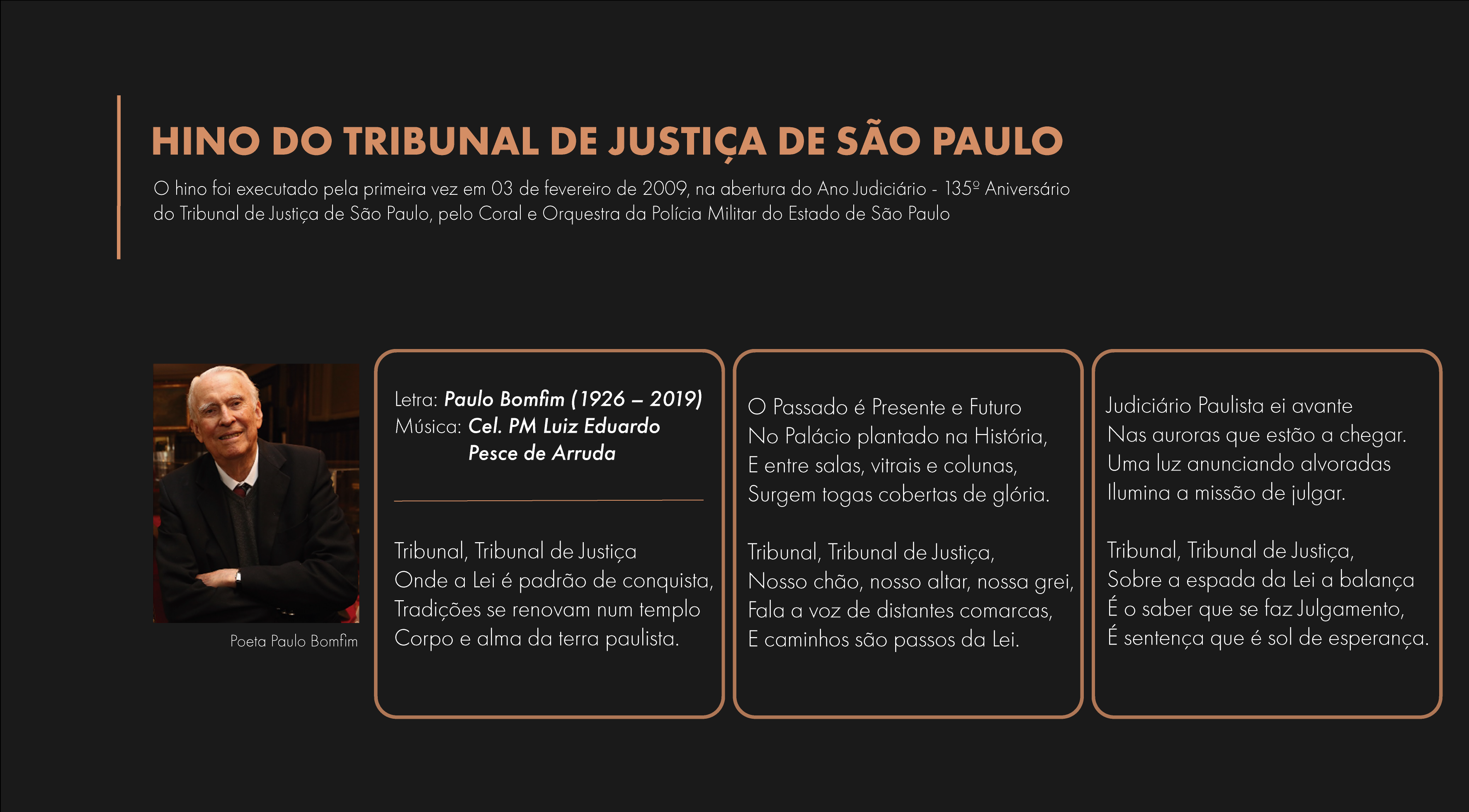 HINO DO TRIBUNAL DE JUSTIÇA DE SÃO PAULO

O hino foi executado pela primeira vez em 03 de fevereiro de 2009, na abertura do Ano Judiciário - 135º Aniversário do Tribunal de Justiça de São Paulo, pelo Coral e Orquestra da Polícia Militar do Estado de São Paulo

Poeta Paulo Bomfim

Letra: Paulo Bomfim (1926 – 2019)
Música: Cel. PM Luiz Eduardo Pesce de Arruda

Tribunal, Tribunal de Justiça
Onde a Lei é padrão de conquista,
Tradições se renovam num templo
Corpo e alma da terra paulista.

O Passado é Presente e Futuro
No Palácio plantado na História,
E entre salas, vitrais e colunas,
Surgem togas cobertas de glória.

Tribunal, Tribunal de Justiça,
Nosso chão, nosso altar, nossa grei,
Fala a voz de distantes comarcas,
E caminhos são passos da Lei.

Judiciário Paulista ei avante
Nas auroras que estão a chegar.
Uma luz anunciando alvoradas
Ilumina a missão de julgar.

Tribunal, Tribunal de Justiça,
Sobre a espada da Lei a balança
É o saber que se faz Julgamento,
É sentença que é sol de esperança.